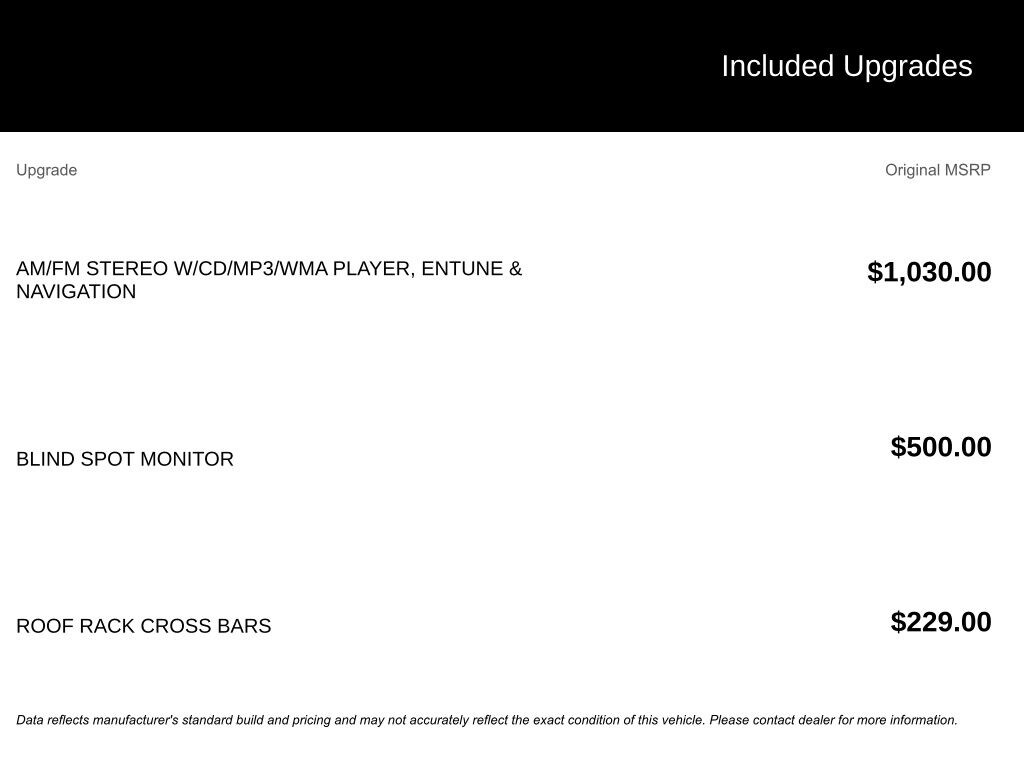 Included Upgrades

| Upgrade | Original MSRP |
|---|---|
| AM/FM STEREO W/CD/MP3/WMA PLAYER, ENTUNE & NAVIGATION | $1,030.00 |
| BLIND SPOT MONITOR | $500.00 |
| ROOF RACK CROSS BARS | $229.00 |

Data reflects manufacturer's standard build and pricing and may not accurately reflect the exact condition of this vehicle. Please contact dealer for more information.